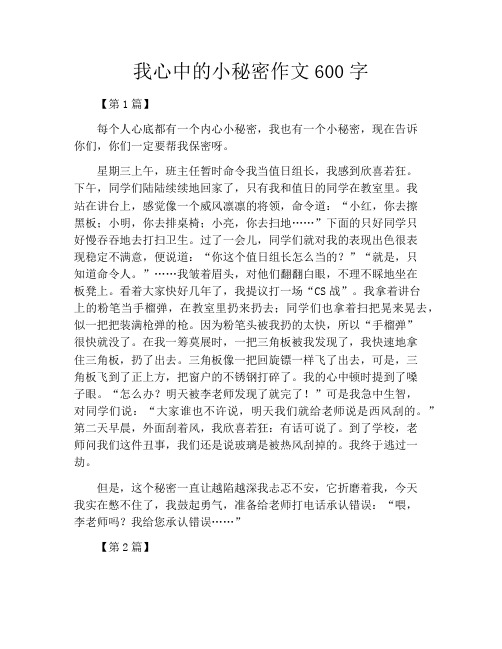 我心中的小秘密作文600字

【第1篇】

每个人心底都有一个内心小秘密，我也有一个小秘密，现在告诉你们，你们一定要帮我保密呀。

星期三上午，班主任暂时命令我当值日组长，我感到欣喜若狂。下午，同学们陆陆续续地回家了，只有我和值日的同学在教室里。我站在讲台上，感觉像一个威风凛凛的将领，命令道：“小红，你去擦黑板；小明，你去排桌椅；小亮，你去扫地……”下面的只好同学只好慢吞吞地去打扫卫生。过了一会儿，同学们就对我的表现出色很表现稳定不满意，便说道：“你这个值日组长怎么当的？”“就是，只知道命令人。”……我皱着眉头，对他们翻翻白眼，不理不睬地坐在板凳上。看着大家快好几年了，我提议打一场“CS战”。我拿着讲台上的粉笔当手榴弹，在教室里扔来扔去；同学们也拿着扫把晃来晃去，似一把把装满枪弹的枪。因为粉笔头被我扔的太快，所以“手榴弹”很快就没了。在我一筹莫展时，一把三角板被我发现了，我快速地拿住三角板，扔了出去。三角板像一把回旋镖一样飞了出去，可是，三角板飞到了正上方，把窗户的不锈钢打碎了。我的心中顿时提到了嗓子眼。“怎么办？明天被李老师发现了就完了！”可是我急中生智，对同学们说：“大家谁也不许说，明天我们就给老师说是西风刮的。”第二天早晨，外面刮着风，我欣喜若狂：有话可说了。到了学校，老师问我们这件丑事，我们还是说玻璃是被热风刮掉的。我终于逃过一劫。

但是，这个秘密一直让越陷越深我忐忑不安，它折磨着我，今天我实在憋不住了，我鼓起勇气，准备给老师打电话承认错误：“喂，李老师吗？我给您承认错误……”

【第2篇】